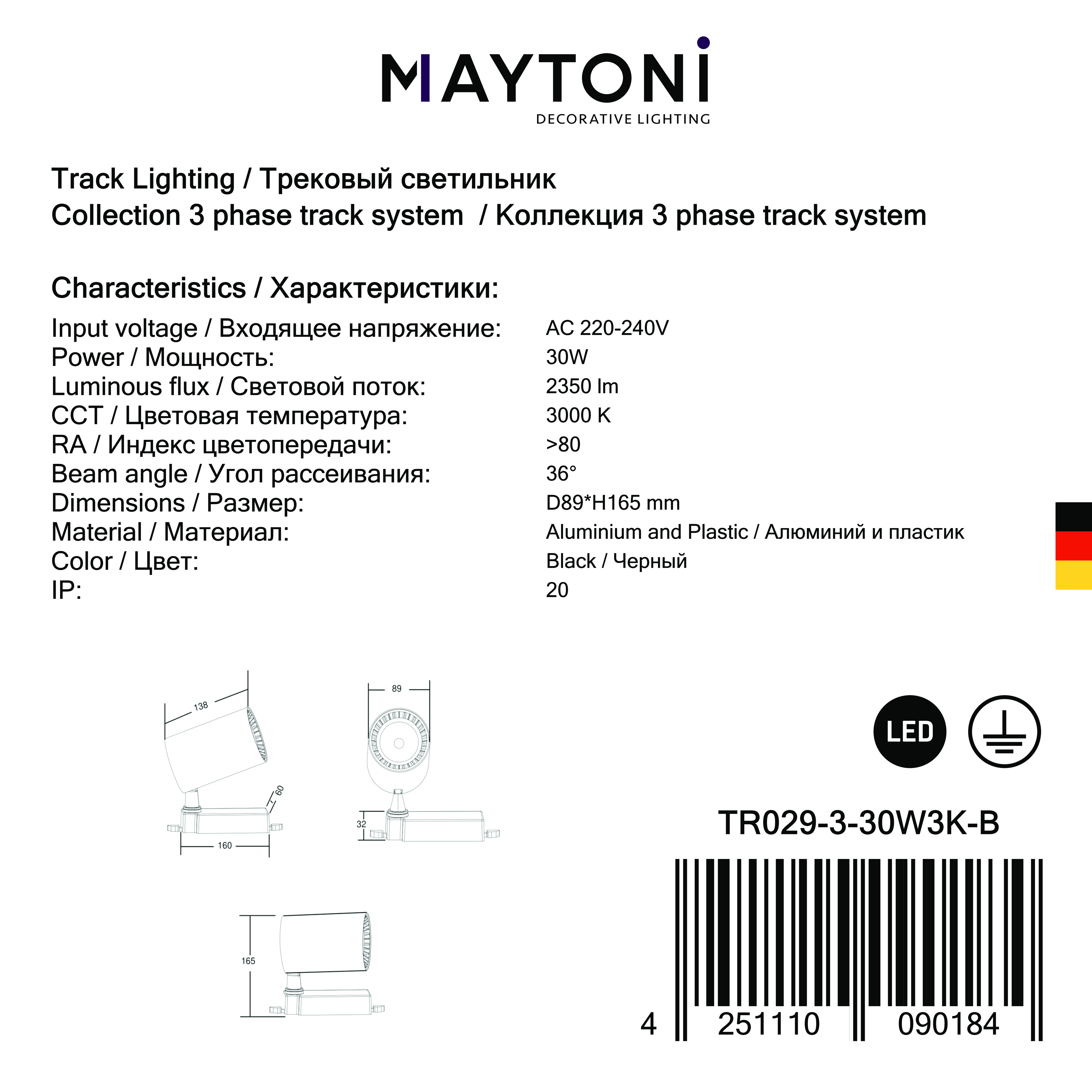 MAYTONI
DECORATIVE LIGHTING

Track Lighting / Трековый светильник
Collection 3 phase track system / Коллекция 3 phase track system

Characteristics / Характеристики:

Input voltage / Входящее напряжение: AC 220-240V
Power / Мощность: 30W
Luminous flux / Световой поток: 2350 lm
CCT / Цветовая температура: 3000 K
RA / Индекс цветопередачи: >80
Beam angle / Угол рассеивания: 36°
Dimensions / Размер: D89*H165 mm
Material / Материал: Aluminium and Plastic / Алюминий и пластик
Color / Цвет: Black / Черный
IP: 20

138
60
160
89
32
165

LED

TR029-3-30W3K-B

4 251110 090184